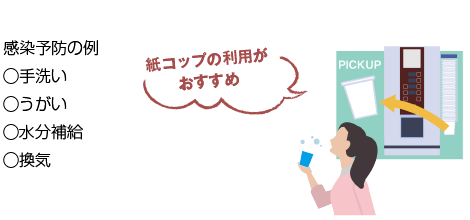 感染予防の例
○手洗い
○うがい
○水分補給
○換気

紙コップの利用が
おすすめ

PICKUP